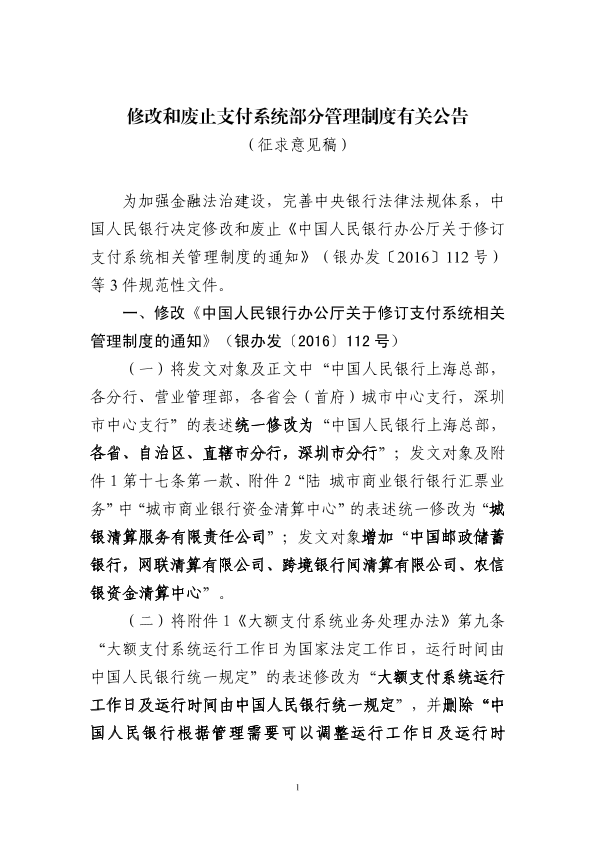 修改和废止支付系统部分管理制度有关公告
（征求意见稿）

为加强金融法治建设，完善中央银行法律法规体系，中国人民银行决定修改和废止《中国人民银行办公厅关于修订支付系统相关管理制度的通知》（银办发〔2016〕112号）等3件规范性文件。

一、修改《中国人民银行办公厅关于修订支付系统相关管理制度的通知》（银办发〔2016〕112号）

（一）将发文对象及正文中“中国人民银行上海总部，各分行、营业管理部，各省会（首府）城市中心支行，深圳市中心支行”的表述统一修改为“中国人民银行上海总部，各省、自治区、直辖市分行，深圳市分行”；发文对象及附件1第十七条第一款、附件2“陆 城市商业银行银行汇票业务”中“城市商业银行资金清算中心”的表述统一修改为“城银清算服务有限责任公司”；发文对象增加“中国邮政储蓄银行，网联清算有限公司、跨境银行间清算有限公司、农信银资金清算中心”。

（二）将附件1《大额支付系统业务处理办法》第九条“大额支付系统运行工作日为国家法定工作日，运行时间由中国人民银行统一规定”的表述修改为“大额支付系统运行工作日及运行时间由中国人民银行统一规定”，并删除“中国人民银行根据管理需要可以调整运行工作日及运行时

1